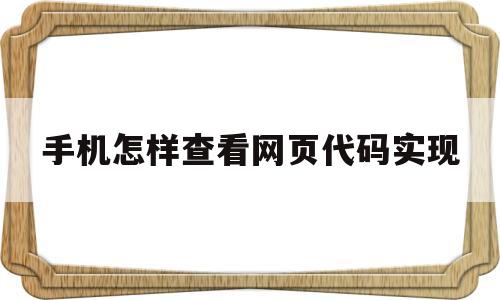 手机怎样查看网页代码实现